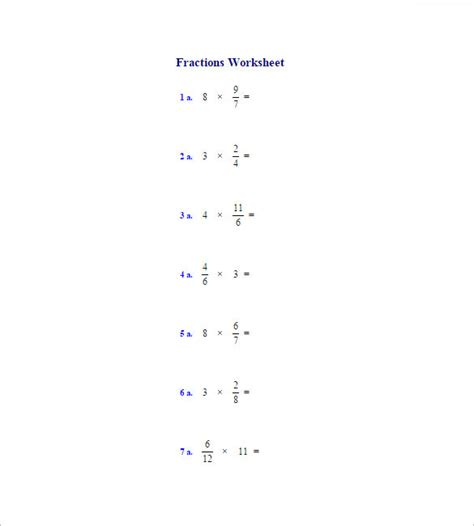 Fractions Worksheet

1 a. $8 \times \frac{9}{7} =$

2 a. $3 \times \frac{2}{4} =$

3 a. $4 \times \frac{11}{6} =$

4 a. $\frac{4}{6} \times 3 =$

5 a. $8 \times \frac{6}{7} =$

6 a. $3 \times \frac{2}{8} =$

7 a. $\frac{6}{12} \times 11 =$